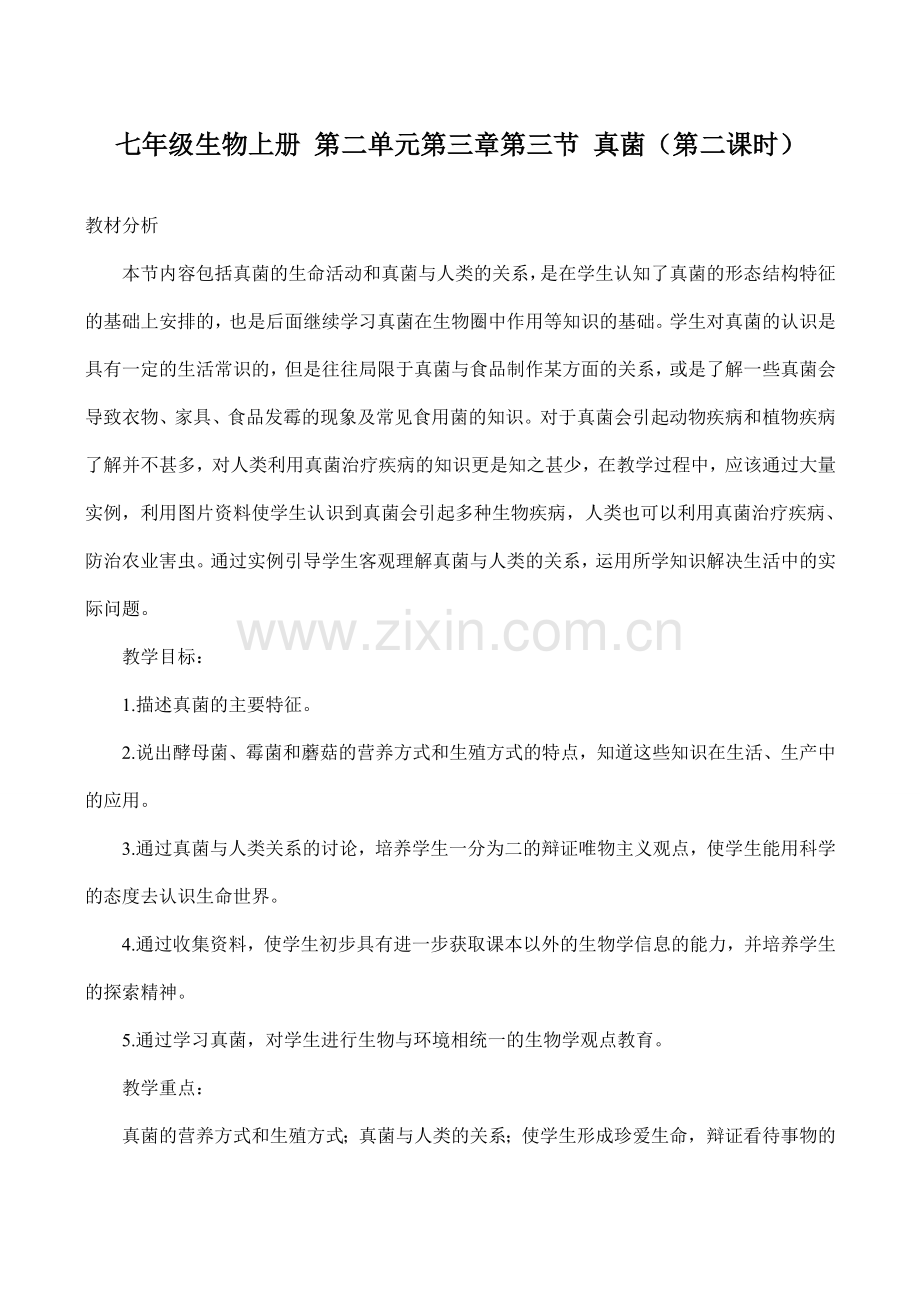 七年级生物上册 第二单元第三章第三节 真菌（第二课时）

教材分析

本节内容包括真菌的生命活动和真菌与人类的关系，是在学生认知了真菌的形态结构特征的基础上安排的，也是后面继续学习真菌在生物圈中作用等知识的基础。学生对真菌的认识是具有一定的生活常识的，但是往往局限于真菌与食品制作某方面的关系，或是了解一些真菌会导致衣物、家具、食品发霉的现象及常见食用菌的知识。对于真菌会引起动物疾病和植物疾病了解并不甚多，对人类利用真菌治疗疾病的知识更是知之甚少，在教学过程中，应该通过大量实例，利用图片资料使学生认识到真菌会引起多种生物疾病，人类也可以利用真菌治疗疾病、防治农业害虫。通过实例引导学生客观理解真菌与人类的关系，运用所学知识解决生活中的实际问题。

www.zixin.com.cn

教学目标：

1.描述真菌的主要特征。

2.说出酵母菌、霉菌和蘑菇的营养方式和生殖方式的特点，知道这些知识在生活、生产中的应用。

3.通过真菌与人类关系的讨论，培养学生一分为二的辩证唯物主义观点，使学生能用科学的态度去认识生命世界。

4.通过收集资料，使学生初步具有进一步获取课本以外的生物学信息的能力，并培养学生的探索精神。

5.通过学习真菌，对学生进行生物与环境相统一的生物学观点教育。

教学重点：

真菌的营养方式和生殖方式；真菌与人类的关系；使学生形成珍爱生命，辩证看待事物的